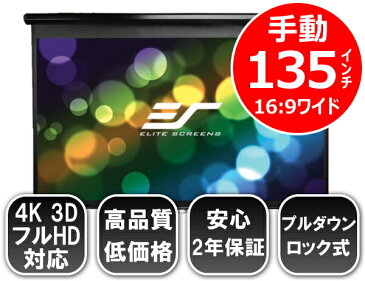 手動
135 インチ
16:9ワイド

ELITE SCREENS

4K 3D
フルHD
対応

高品質
低価格

安心
2年保証

プルダウン
ロック式